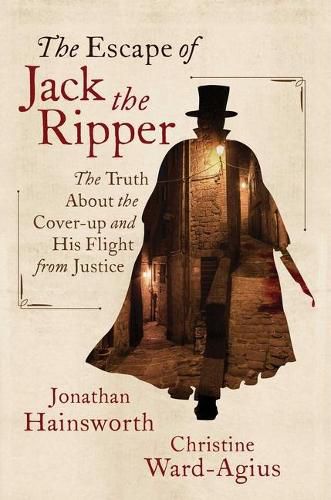 The Escape of Jack the Ripper

The Truth About the Cover-up and His Flight from Justice

Jonathan Hainsworth

Christine Ward-Agius